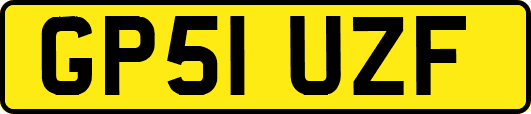 GP51 UZF